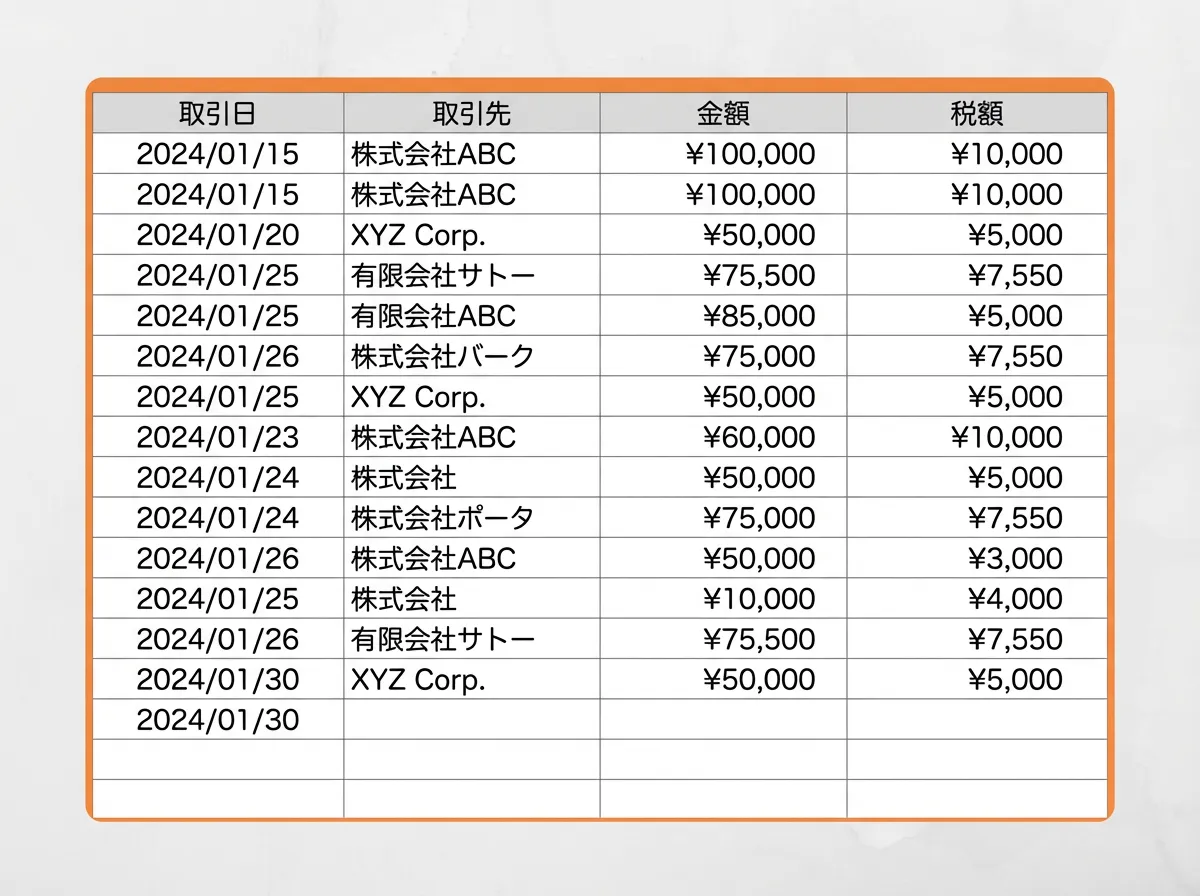 | 取引日 | 取引先 | 金額 | 税額 |
|---|---|---|---|
| 2024/01/15 | 株式会社ABC | ¥100,000 | ¥10,000 |
| 2024/01/15 | 株式会社ABC | ¥100,000 | ¥10,000 |
| 2024/01/20 | XYZ Corp. | ¥50,000 | ¥5,000 |
| 2024/01/25 | 有限会社サトー | ¥75,500 | ¥7,550 |
| 2024/01/25 | 有限会社ABC | ¥85,000 | ¥5,000 |
| 2024/01/26 | 株式会社バーク | ¥75,000 | ¥7,550 |
| 2024/01/25 | XYZ Corp. | ¥50,000 | ¥5,000 |
| 2024/01/23 | 株式会社ABC | ¥60,000 | ¥10,000 |
| 2024/01/24 | 株式会社 | ¥50,000 | ¥5,000 |
| 2024/01/24 | 株式会社ポータ | ¥75,000 | ¥7,550 |
| 2024/01/26 | 株式会社ABC | ¥50,000 | ¥3,000 |
| 2024/01/25 | 株式会社 | ¥10,000 | ¥4,000 |
| 2024/01/26 | 有限会社サトー | ¥75,500 | ¥7,550 |
| 2024/01/30 | XYZ Corp. | ¥50,000 | ¥5,000 |
| 2024/01/30 | | | |
| | | | |
| | | | |